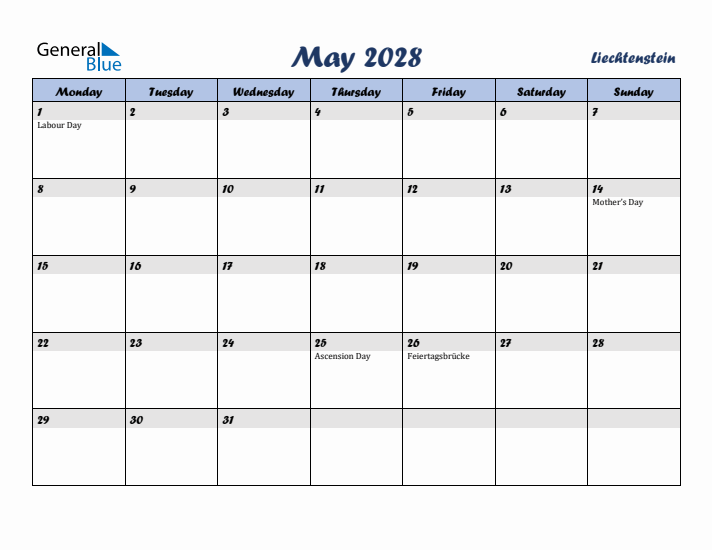 General Blue

May 2028

Liechtenstein

| Monday | Tuesday | Wednesday | Thursday | Friday | Saturday | Sunday |
|---|---|---|---|---|---|---|
| 1 Labour Day | 2 | 3 | 4 | 5 | 6 | 7 |
| 8 | 9 | 10 | 11 | 12 | 13 | 14 Mother's Day |
| 15 | 16 | 17 | 18 | 19 | 20 | 21 |
| 22 | 23 | 24 | 25 Ascension Day | 26 Feiertagsbrücke | 27 | 28 |
| 29 | 30 | 31 | | | | |